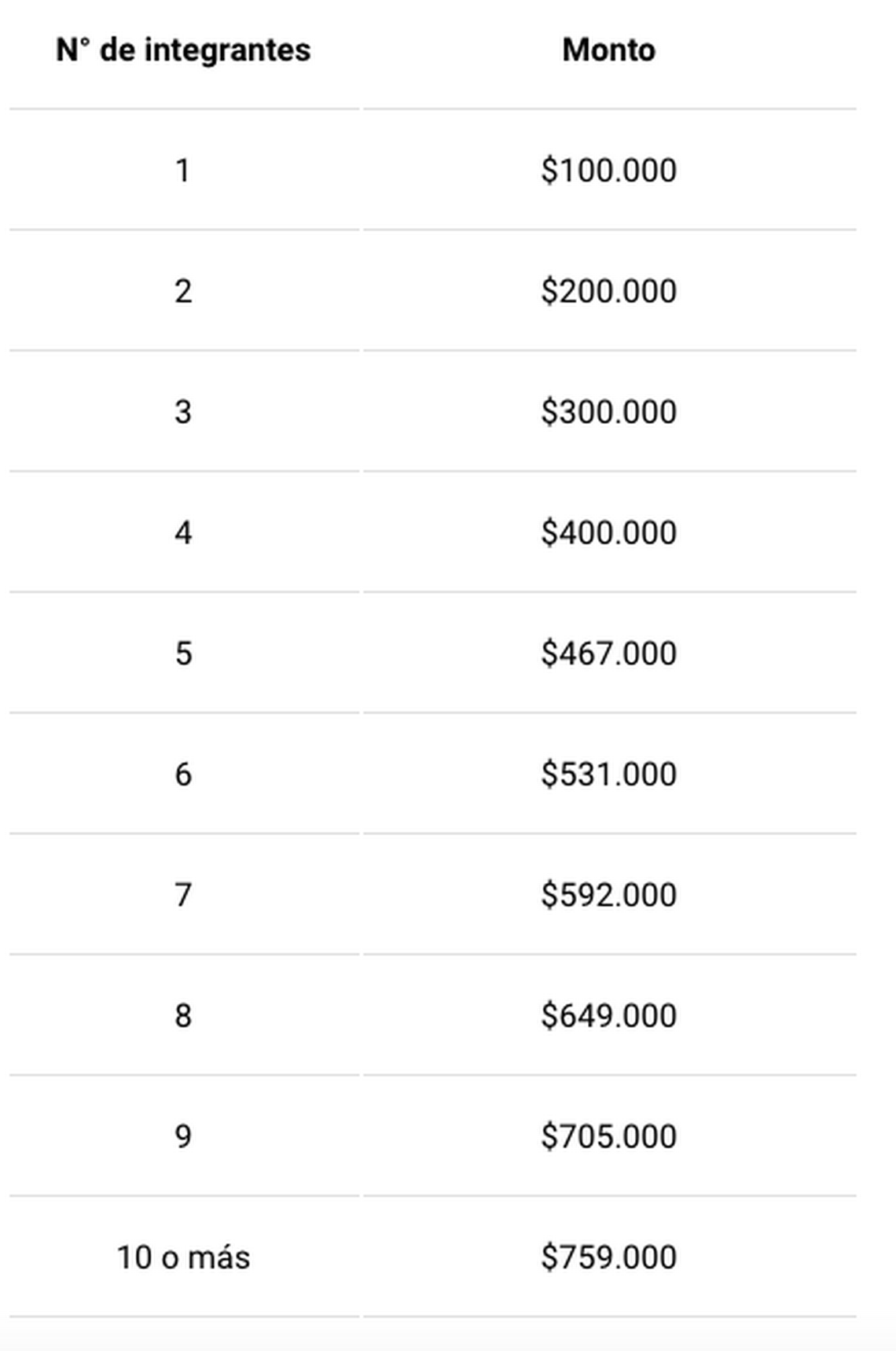 | N° de integrantes | Monto |
|---|---|
| 1 | \$100.000 |
| 2 | \$200.000 |
| 3 | \$300.000 |
| 4 | \$400.000 |
| 5 | \$467.000 |
| 6 | \$531.000 |
| 7 | \$592.000 |
| 8 | \$649.000 |
| 9 | \$705.000 |
| 10 o más | \$759.000 |